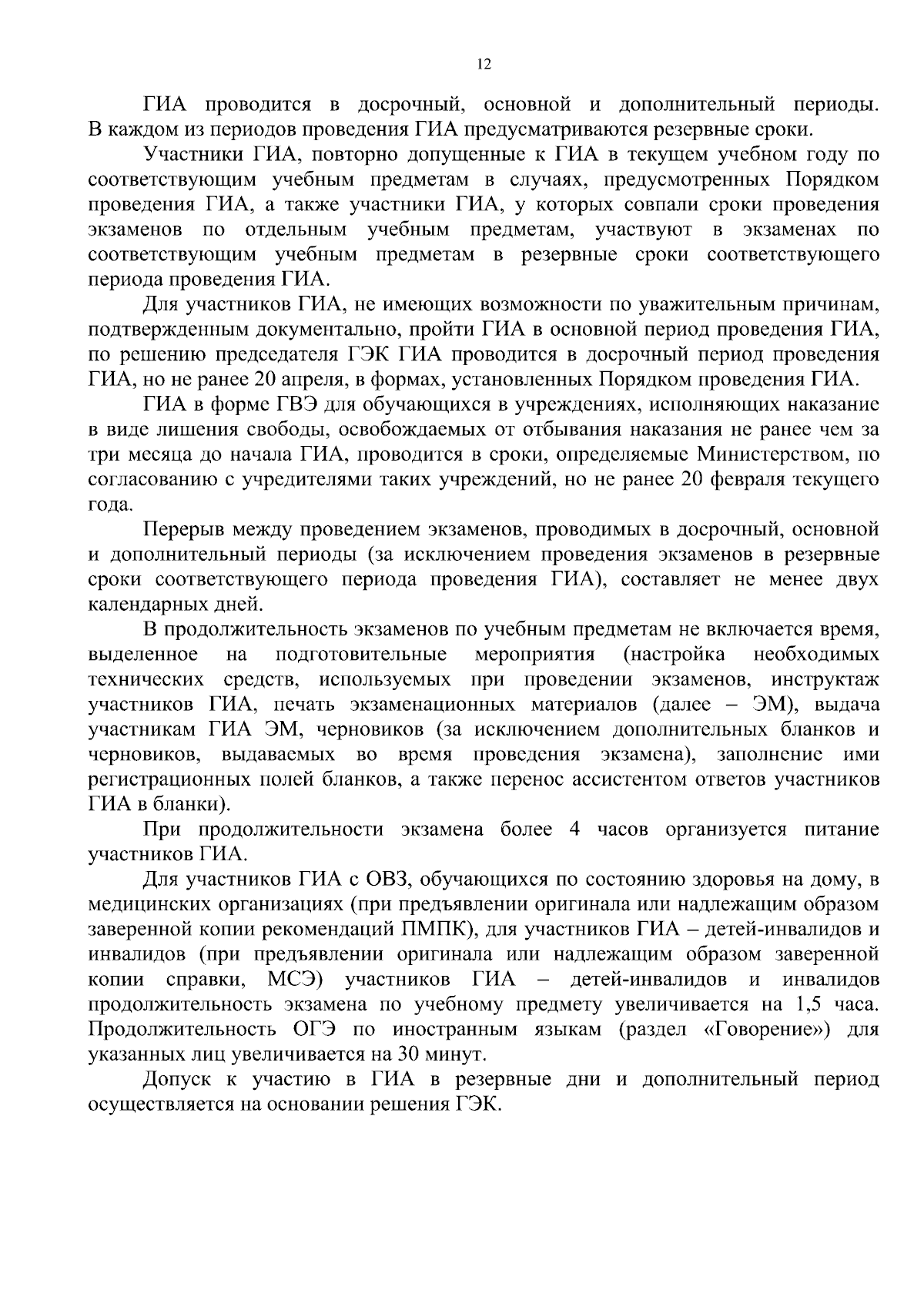 12

ГИА проводится в досрочный, основной и дополнительный периоды. В каждом из периодов проведения ГИА предусматриваются резервные сроки.

Участники ГИА, повторно допущенные к ГИА в текущем учебном году по соответствующим учебным предметам в случаях, предусмотренных Порядком проведения ГИА, а также участники ГИА, у которых совпали сроки проведения экзаменов по отдельным учебным предметам, участвуют в экзаменах по соответствующим учебным предметам в резервные сроки соответствующего периода проведения ГИА.

Для участников ГИА, не имеющих возможности по уважительным причинам, подтвержденным документально, пройти ГИА в основной период проведения ГИА, по решению председателя ГЭК ГИА проводится в досрочный период проведения ГИА, но не ранее 20 апреля, в формах, установленных Порядком проведения ГИА.

ГИА в форме ГВЭ для обучающихся в учреждениях, исполняющих наказание в виде лишения свободы, освобождаемых от отбывания наказания не ранее чем за три месяца до начала ГИА, проводится в сроки, определяемые Министерством, по согласованию с учредителями таких учреждений, но не ранее 20 февраля текущего года.

Перерыв между проведением экзаменов, проводимых в досрочный, основной и дополнительный периоды (за исключением проведения экзаменов в резервные сроки соответствующего периода проведения ГИА), составляет не менее двух календарных дней.

В продолжительность экзаменов по учебным предметам не включается время, выделенное на подготовительные мероприятия (настройка необходимых технических средств, используемых при проведении экзаменов, инструктаж участников ГИА, печать экзаменационных материалов (далее – ЭМ), выдача участникам ГИА ЭМ, черновиков (за исключением дополнительных бланков и черновиков, выдаваемых во время проведения экзамена), заполнение ими регистрационных полей бланков, а также перенос ассистентом ответов участников ГИА в бланки).

При продолжительности экзамена более 4 часов организуется питание участников ГИА.

Для участников ГИА с ОВЗ, обучающихся по состоянию здоровья на дому, в медицинских организациях (при предъявлении оригинала или надлежащим образом заверенной копии рекомендаций ПМПК), для участников ГИА – детей-инвалидов и инвалидов (при предъявлении оригинала или надлежащим образом заверенной копии справки, МСЭ) участников ГИА – детей-инвалидов и инвалидов продолжительность экзамена по учебному предмету увеличивается на 1,5 часа. Продолжительность ОГЭ по иностранным языкам (раздел «Говорение») для указанных лиц увеличивается на 30 минут.

Допуск к участию в ГИА в резервные дни и дополнительный период осуществляется на основании решения ГЭК.